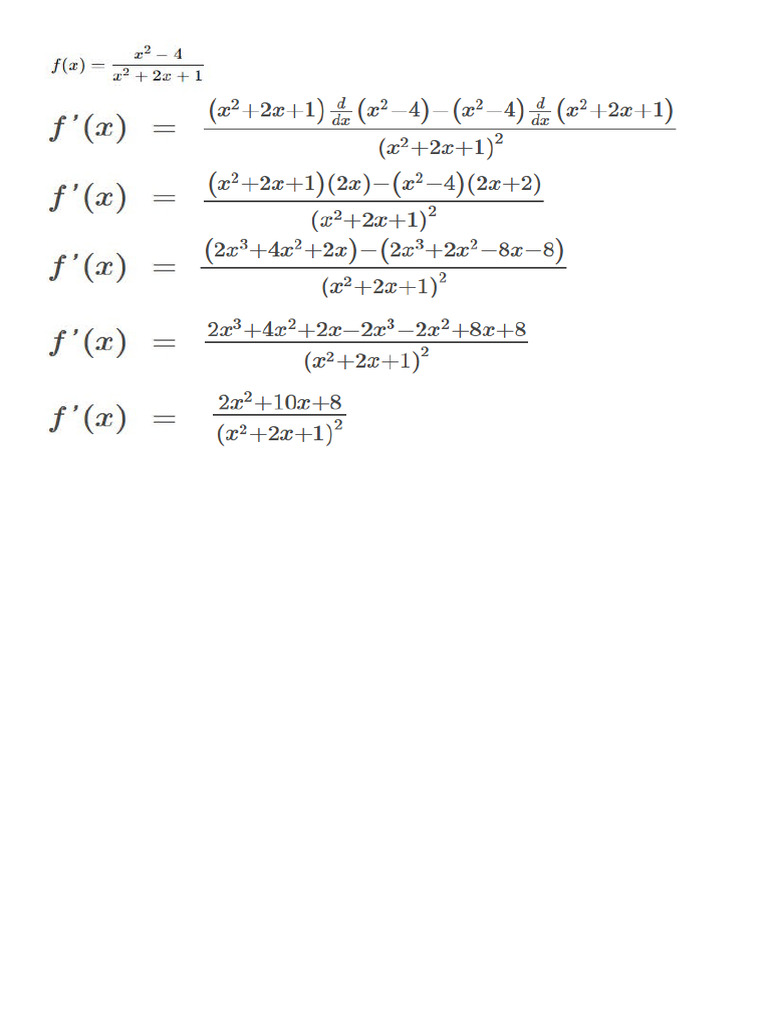 $f(x) = \frac{x^2 - 4}{x^2 + 2x + 1}$

$f'(x) = \frac{(x^2+2x+1)\frac{d}{dx}(x^2-4)-(x^2-4)\frac{d}{dx}(x^2+2x+1)}{(x^2+2x+1)^2}$

$f'(x) = \frac{(x^2+2x+1)(2x)-(x^2-4)(2x+2)}{(x^2+2x+1)^2}$

$f'(x) = \frac{(2x^3+4x^2+2x)-(2x^3+2x^2-8x-8)}{(x^2+2x+1)^2}$

$f'(x) = \frac{2x^3+4x^2+2x-2x^3-2x^2+8x+8}{(x^2+2x+1)^2}$

$f'(x) = \frac{2x^2+10x+8}{(x^2+2x+1)^2}$